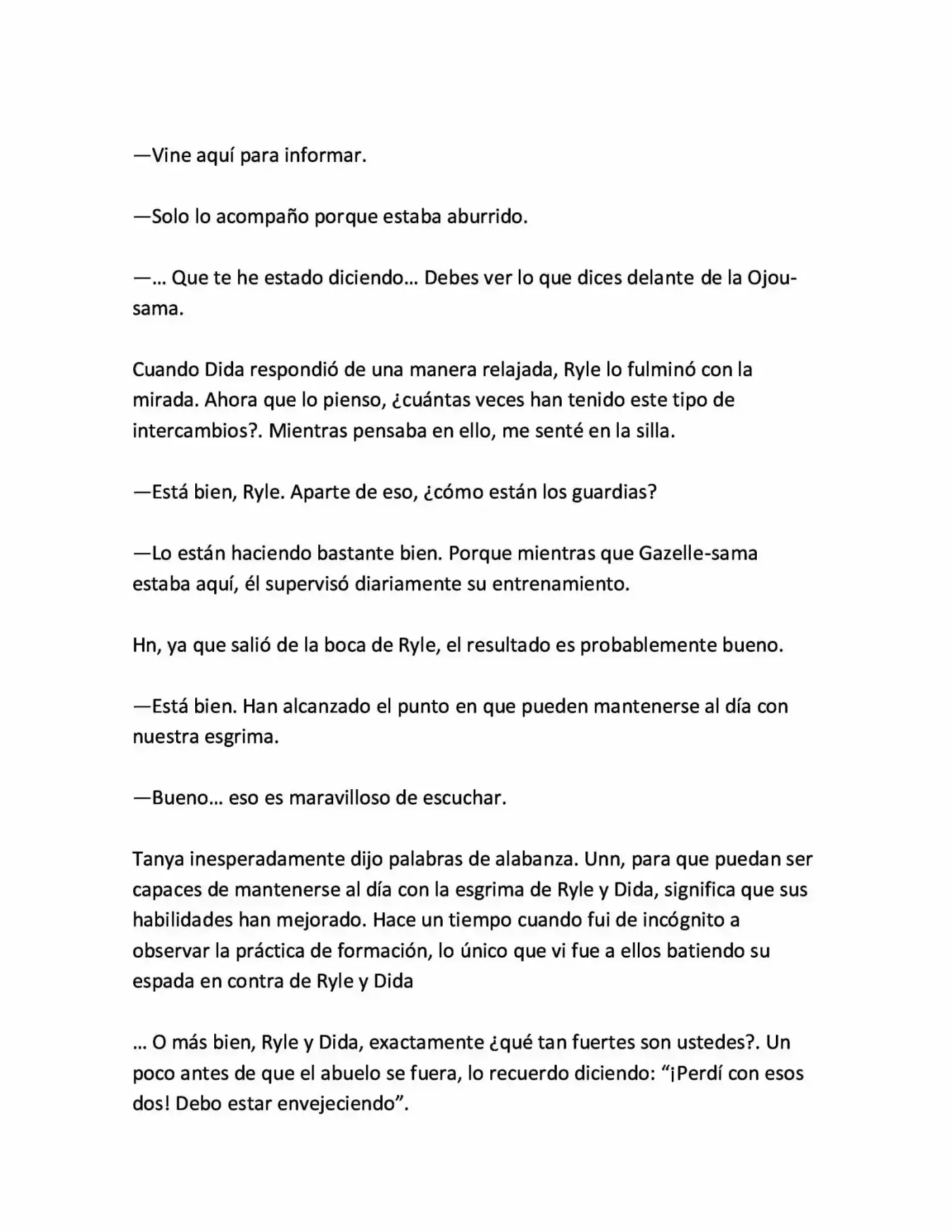 —Vine aquí para informar.

—Solo lo acompaño porque estaba aburrido.

—... Que te he estado diciendo... Debes ver lo que dices delante de la Ojou-sama.

Cuando Dida respondió de una manera relajada, Ryle lo fulminó con la mirada. Ahora que lo pienso, ¿cuántas veces han tenido este tipo de intercambios?. Mientras pensaba en ello, me senté en la silla.

—Está bien, Ryle. Aparte de eso, ¿cómo están los guardias?

—Lo están haciendo bastante bien. Porque mientras que Gazelle-sama estaba aquí, él supervisó diariamente su entrenamiento.

Hn, ya que salió de la boca de Ryle, el resultado es probablemente bueno.

—Está bien. Han alcanzado el punto en que pueden mantenerse al día con nuestra esgrima.

—Bueno... eso es maravilloso de escuchar.

Tanya inesperadamente dijo palabras de alabanza. Unn, para que puedan ser capaces de mantenerse al día con la esgrima de Ryle y Dida, significa que sus habilidades han mejorado. Hace un tiempo cuando fui de incógnito a observar la práctica de formación, lo único que vi fue a ellos batiendo su espada en contra de Ryle y Dida

... O más bien, Ryle y Dida, exactamente ¿qué tan fuertes son ustedes?. Un poco antes de que el abuelo se fuera, lo recuerdo diciendo: “¡Perdí con esos dos! Debo estar envejeciendo”.